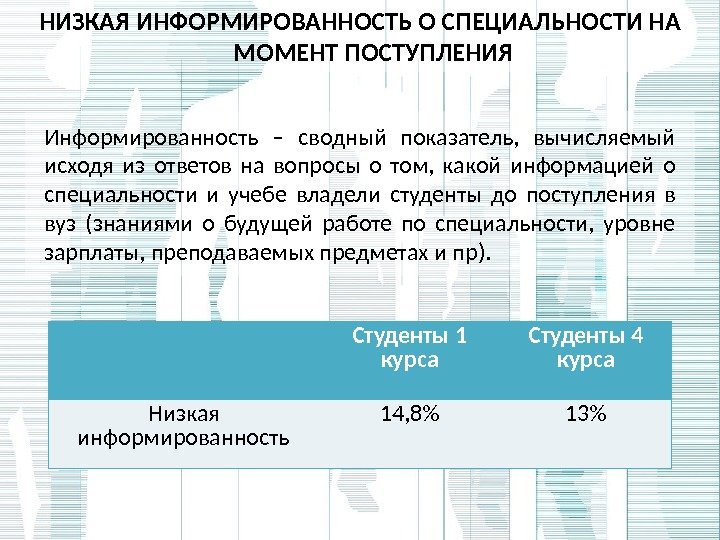 НИЗКАЯ ИНФОРМИРОВАННОСТЬ О СПЕЦИАЛЬНОСТИ НА МОМЕНТ ПОСТУПЛЕНИЯ

Информированность – сводный показатель, вычисляемый исходя из ответов на вопросы о том, какой информацией о специальности и учебе владели студенты до поступления в вуз (знаниями о будущей работе по специальности, уровне зарплаты, преподаваемых предметах и пр).

| | Студенты 1 курса | Студенты 4 курса |
|---|---|---|
| Низкая информированность | 14,8% | 13% |